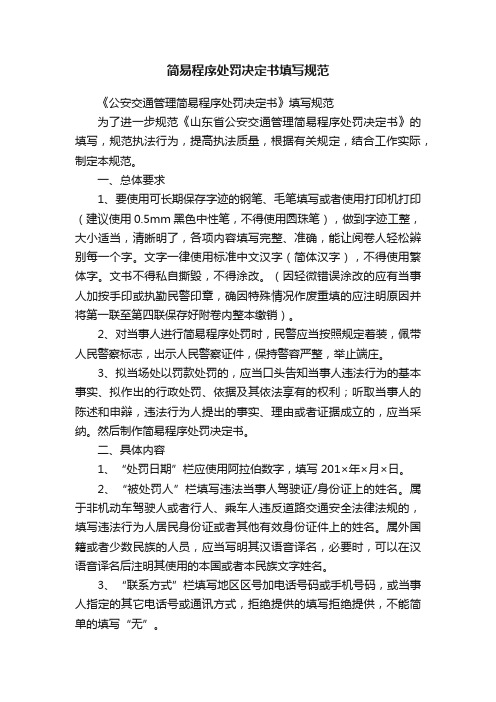 简易程序处罚决定书填写规范

《公安交通管理简易程序处罚决定书》填写规范

为了进一步规范《山东省公安交通管理简易程序处罚决定书》的填写，规范执法行为，提高执法质量，根据有关规定，结合工作实际，制定本规范。

一、总体要求

1、要使用可长期保存字迹的钢笔、毛笔填写或者使用打印机打印（建议使用 0.5mm 黑色中性笔，不得使用圆珠笔），做到字迹工整，大小适当，清晰明了，各项内容填写完整、准确，能让阅卷人轻松辨别每一个字。文字一律使用标准中文汉字（简体汉字），不得使用繁体字。文书不得私自撕毁，不得涂改。（因轻微错误涂改的应有当事人加按手印或执勤民警印章，确因特殊情况作废重填的应注明原因并将第一联至第四联保存好附卷内整本缴销）。

2、对当事人进行简易程序处罚时，民警应当按照规定着装，佩带人民警察标志，出示人民警察证件，保持警容严整，举止端庄。

3、拟当场处以罚款处罚的，应当口头告知当事人违法行为的基本事实、拟作出的行政处罚、依据及其依法享有的权利；听取当事人的陈述和申辩，违法行为人提出的事实、理由或者证据成立的，应当采纳。然后制作简易程序处罚决定书。

二、具体内容

1、“处罚日期”栏应使用阿拉伯数字，填写 201×年×月×日。

2、“被处罚人”栏填写违法当事人驾驶证/身份证上的姓名。属于非机动车驾驶人或者行人、乘车人违反道路交通安全法律法规的，填写违法行为人居民身份证或者其他有效身份证件上的姓名。属外国籍或者少数民族的人员，应当写明其汉语音译名，必要时，可以在汉语音译名后注明其使用的本国或者本民族文字姓名。

3、“联系方式”栏填写地区区号加电话号码或手机号码，或当事人指定的其它电话号或通讯方式，拒绝提供的填写拒绝提供，不能简单的填写“无”。